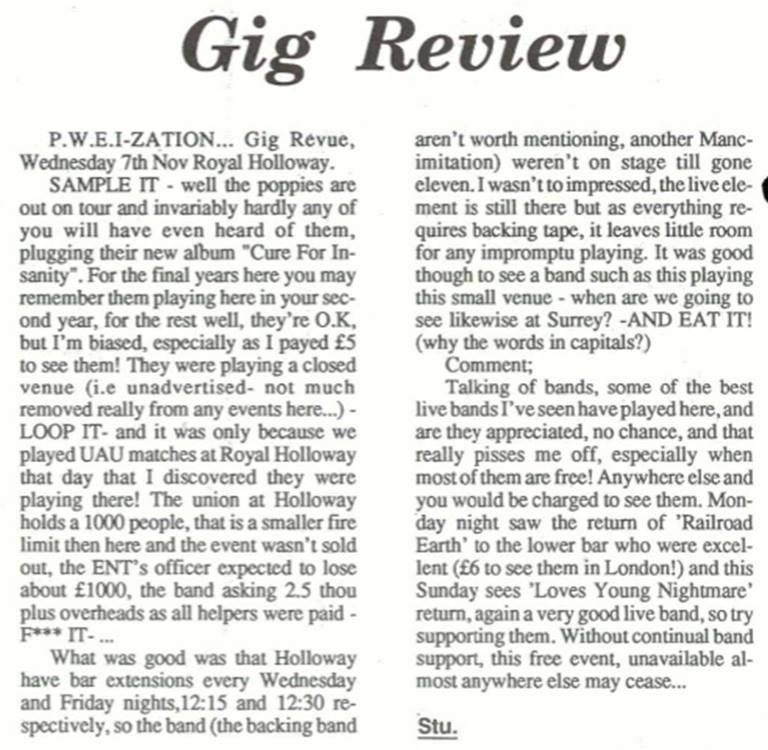 Gig Review

P.W.E.I-ZATION... Gig Revue, Wednesday 7th Nov Royal Holloway.

SAMPLE IT - well the poppies are out on tour and invariably hardly any of you will have even heard of them, plugging their new album "Cure For Insanity". For the final years here you may remember them playing here in your second year, for the rest well, they're O.K, but I'm biased, especially as I payed £5 to see them! They were playing a closed venue (i.e unadvertised- not much removed really from any events here...) - LOOP IT- and it was only because we played UAU matches at Royal Holloway that day that I discovered they were playing there! The union at Holloway holds a 1000 people, that is a smaller fire limit then here and the event wasn't sold out, the ENT's officer expected to lose about £1000, the band asking 2.5 thou plus overheads as all helpers were paid - F*** IT- ...

What was good was that Holloway have bar extensions every Wednesday and Friday nights,12:15 and 12:30 respectively, so the band (the backing band aren't worth mentioning, another Manc-imitation) weren't on stage till gone eleven. I wasn't to impressed, the live element is still there but as everything requires backing tape, it leaves little room for any impromptu playing. It was good though to see a band such as this playing this small venue - when are we going to see likewise at Surrey? -AND EAT IT! (why the words in capitals?)

Comment;

Talking of bands, some of the best live bands I've seen have played here, and are they appreciated, no chance, and that really pisses me off, especially when most of them are free! Anywhere else and you would be charged to see them. Monday night saw the return of 'Railroad Earth' to the lower bar who were excellent (£6 to see them in London!) and this Sunday sees 'Loves Young Nightmare' return, again a very good live band, so try supporting them. Without continual band support, this free event, unavailable almost anywhere else may cease...

Stu.